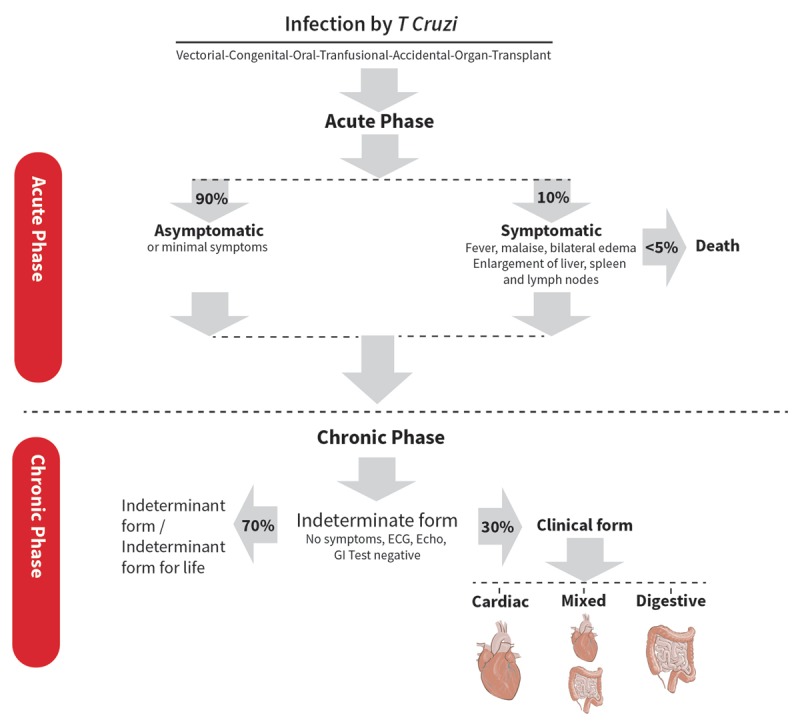 Infection by T Cruzi

Vectorial-Congenital-Oral-Tranfusional-Accidental-Organ-Transplant

Acute Phase

Acute Phase

90%

Asymptomatic
or minimal symptoms

10%

Symptomatic
Fever, malaise, bilateral edema
Enlargement of liver, spleen and lymph nodes

<5%

Death

Chronic Phase

Chronic Phase

Indeterminant form / Indeterminant form for life

70%

Indeterminate form
No symptoms, ECG, Echo, GI Test negative

30%

Clinical form

Cardiac

Mixed

Digestive